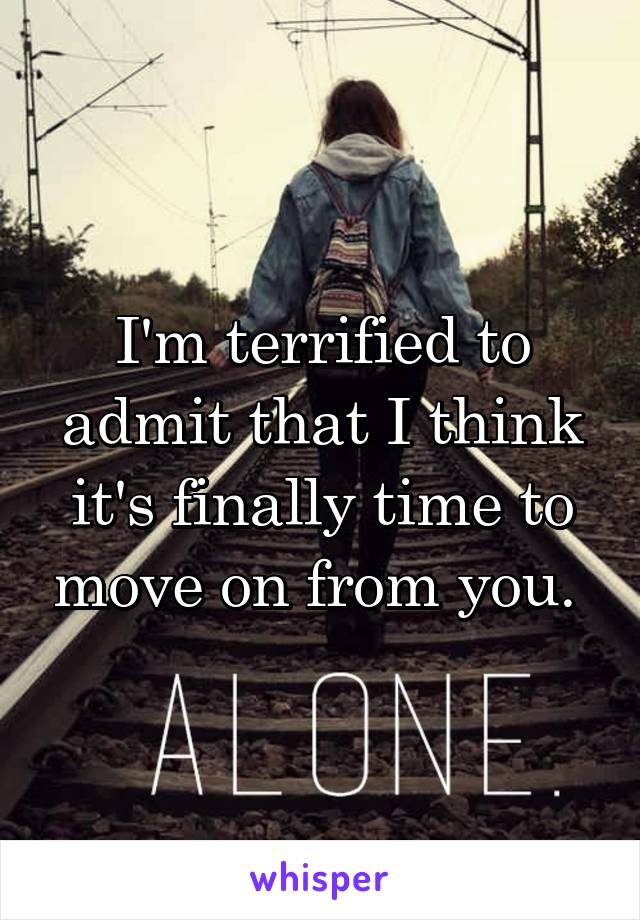 I'm terrified to admit that I think it's finally time to move on from you.

ALONE.

whisper